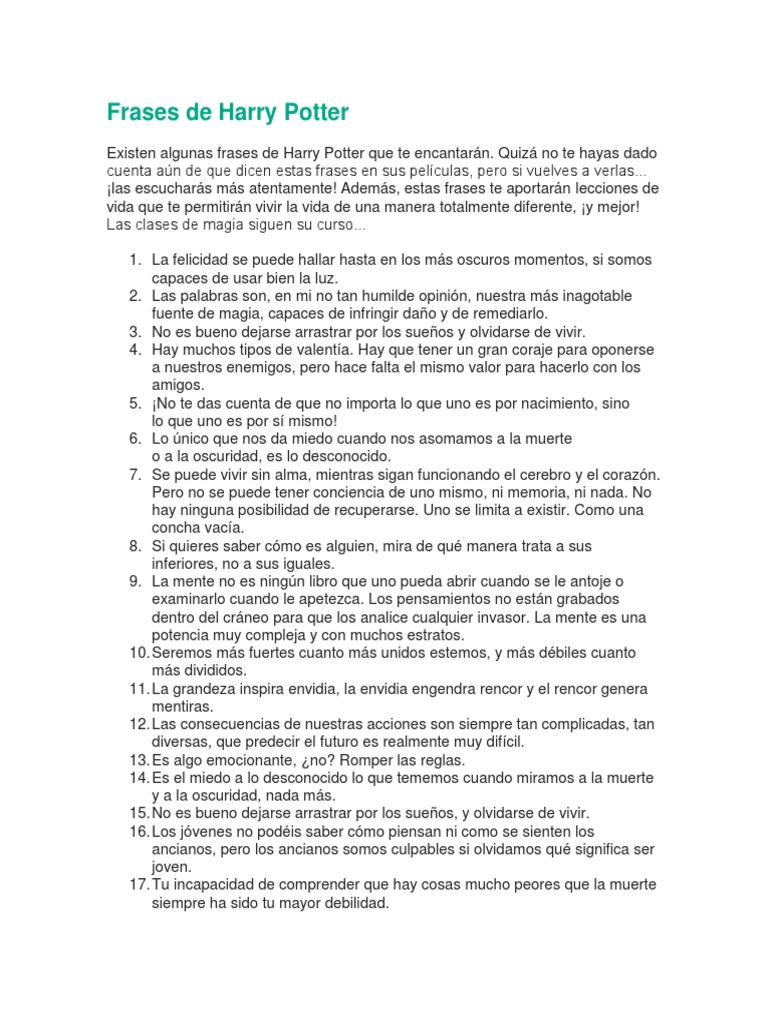 Frases de Harry Potter

Existen algunas frases de Harry Potter que te encantarán. Quizá no te hayas dado cuenta aún de que dicen estas frases en sus películas, pero si vuelves a verlas... ¡las escucharás más atentamente! Además, estas frases te aportarán lecciones de vida que te permitirán vivir la vida de una manera totalmente diferente, ¡y mejor! Las clases de magia siguen su curso...

1. La felicidad se puede hallar hasta en los más oscuros momentos, si somos capaces de usar bien la luz.
2. Las palabras son, en mi no tan humilde opinión, nuestra más inagotable fuente de magia, capaces de infringir daño y de remediarlo.
3. No es bueno dejarse arrastrar por los sueños y olvidarse de vivir.
4. Hay muchos tipos de valentía. Hay que tener un gran coraje para oponerse a nuestros enemigos, pero hace falta el mismo valor para hacerlo con los amigos.
5. ¡No te das cuenta de que no importa lo que uno es por nacimiento, sino lo que uno es por sí mismo!
6. Lo único que nos da miedo cuando nos asomamos a la muerte o a la oscuridad, es lo desconocido.
7. Se puede vivir sin alma, mientras sigan funcionando el cerebro y el corazón. Pero no se puede tener conciencia de uno mismo, ni memoria, ni nada. No hay ninguna posibilidad de recuperarse. Uno se limita a existir. Como una concha vacía.
8. Si quieres saber cómo es alguien, mira de qué manera trata a sus inferiores, no a sus iguales.
9. La mente no es ningún libro que uno pueda abrir cuando se le antoje o examinarlo cuando le apetezca. Los pensamientos no están grabados dentro del cráneo para que los analice cualquier invasor. La mente es una potencia muy compleja y con muchos estratos.
10. Seremos más fuertes cuanto más unidos estemos, y más débiles cuanto más divididos.
11. La grandeza inspira envidia, la envidia engendra rencor y el rencor genera mentiras.
12. Las consecuencias de nuestras acciones son siempre tan complicadas, tan diversas, que predecir el futuro es realmente muy difícil.
13. Es algo emocionante, ¿no? Romper las reglas.
14. Es el miedo a lo desconocido lo que tememos cuando miramos a la muerte y a la oscuridad, nada más.
15. No es bueno dejarse arrastrar por los sueños, y olvidarse de vivir.
16. Los jóvenes no podéis saber cómo piensan ni como se sienten los ancianos, pero los ancianos somos culpables si olvidamos qué significa ser joven.
17. Tu incapacidad de comprender que hay cosas mucho peores que la muerte siempre ha sido tu mayor debilidad.